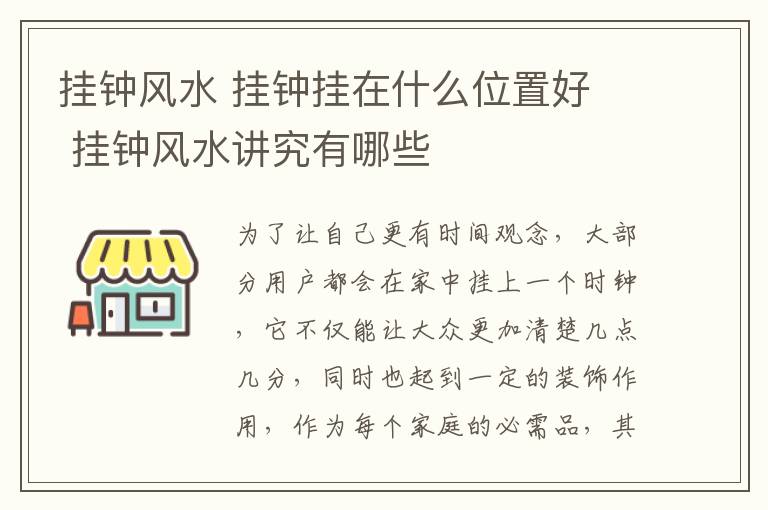 挂钟风水 挂钟挂在什么位置好 挂钟风水讲究有哪些

为了让自己更有时间观念，大部分用户都会在家中挂上一个时钟，它不仅能让大众更加清楚几点几分，同时也起到一定的装饰作用，作为每个家庭的必需品，其